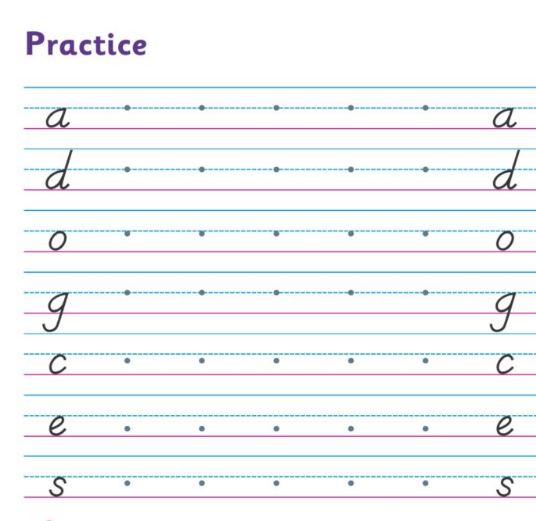 Practice

a a

d d

o o

g g

c c

e e

s s